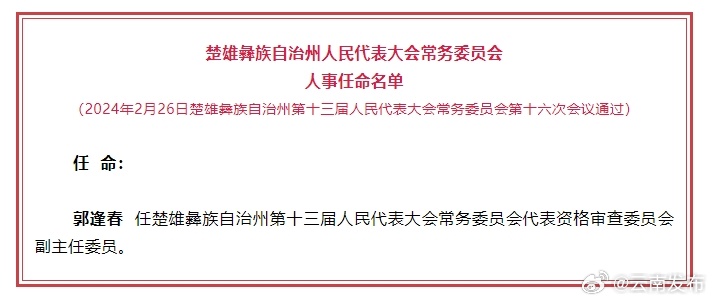 楚雄彝族自治州人民代表大会常务委员会
人事任命名单
（2024年2月26日楚雄彝族自治州第十三届人民代表大会常务委员会第十六次会议通过）

任 命：

郭逢春 任楚雄彝族自治州第十三届人民代表大会常务委员会代表资格审查委员会副主任委员。

@云南发布